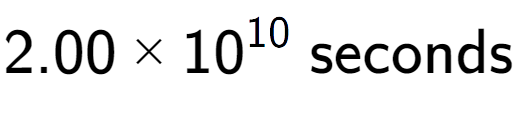 $2.00 \times 10^{10}$ seconds